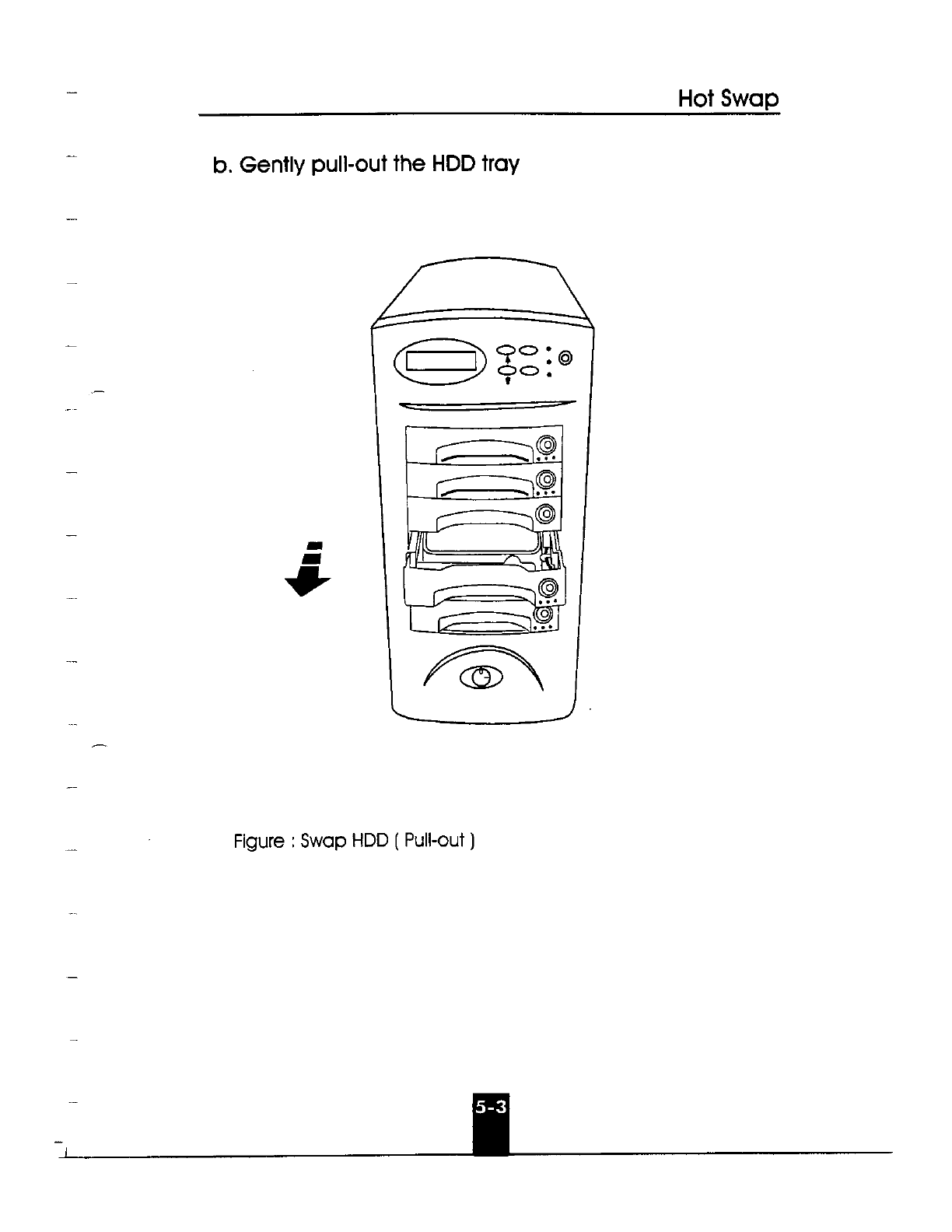 Hot Swap

b. Gently pull-out the HDD tray

Figure : Swap HDD ( Pull-out )

5-3